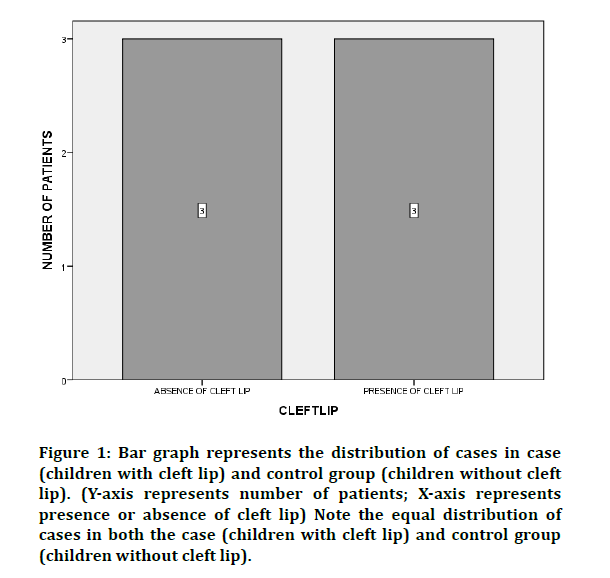 NUMBER OF PATIENTS

3

2

1

0

3

3

ABSENCE OF CLEFT LIP

PRESENCE OF CLEFT LIP

CLEFTLIP

Figure 1: Bar graph represents the distribution of cases in case (children with cleft lip) and control group (children without cleft lip). (Y-axis represents number of patients; X-axis represents presence or absence of cleft lip) Note the equal distribution of cases in both the case (children with cleft lip) and control group (children without cleft lip).